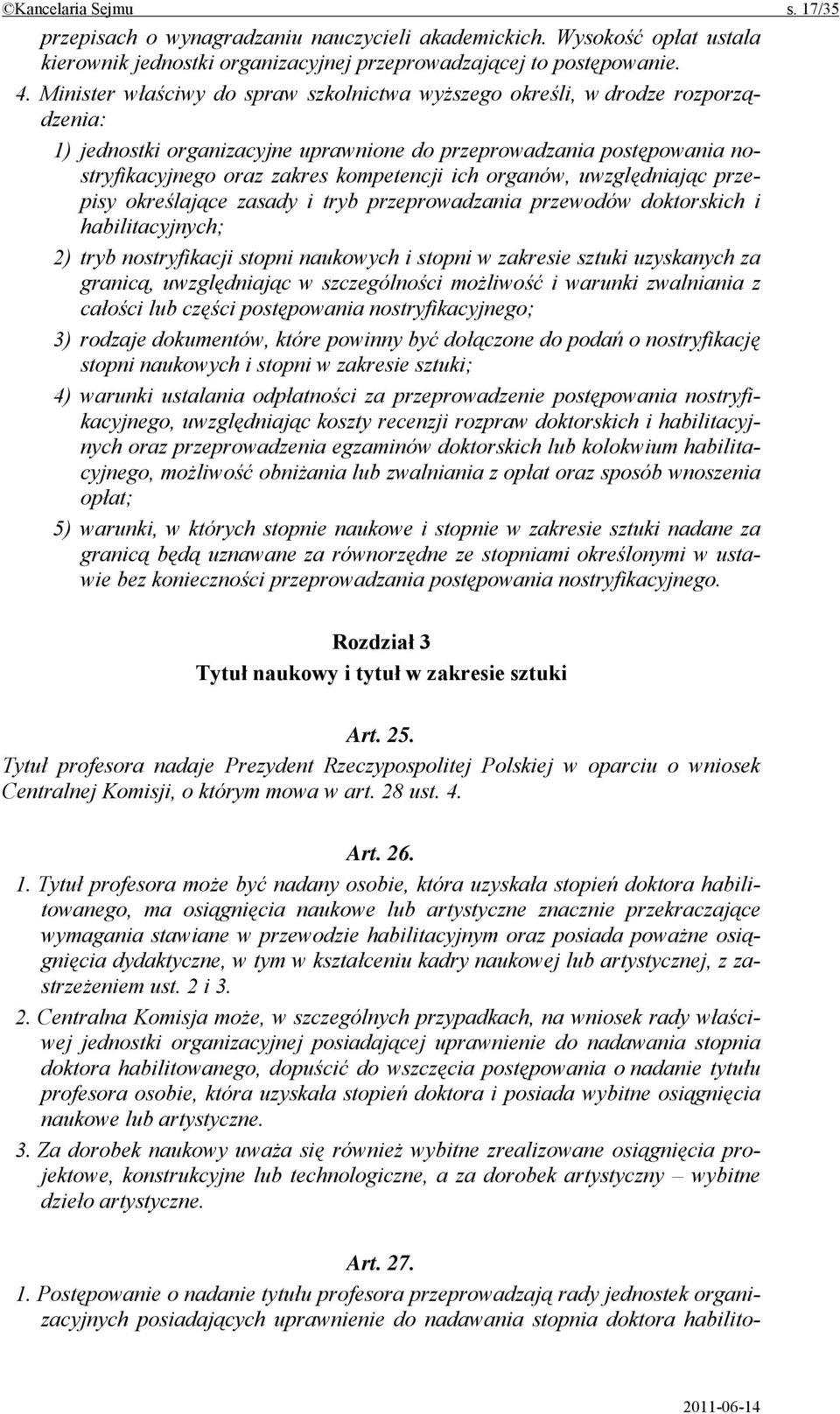 ©Kancelaria Sejmu s. 17/35

przepisach o wynagradzaniu nauczycieli akademickich. Wysokość opłat ustala kierownik jednostki organizacyjnej przeprowadzającej to postępowanie.

4. Minister właściwy do spraw szkolnictwa wyższego określi, w drodze rozporządzenia:

1) jednostki organizacyjne uprawnione do przeprowadzania postępowania nostryfikacyjnego oraz zakres kompetencji ich organów, uwzględniając przepisy określające zasady i tryb przeprowadzania przewodów doktorskich i habilitacyjnych;

2) tryb nostryfikacji stopni naukowych i stopni w zakresie sztuki uzyskanych za granicą, uwzględniając w szczególności możliwość i warunki zwalniania z całości lub części postępowania nostryfikacyjnego;

3) rodzaje dokumentów, które powinny być dołączone do podań o nostryfikację stopni naukowych i stopni w zakresie sztuki;

4) warunki ustalania odpłatności za przeprowadzenie postępowania nostryfikacyjnego, uwzględniając koszty recenzji rozpraw doktorskich i habilitacyjnych oraz przeprowadzenia egzaminów doktorskich lub kolokwium habilitacyjnego, możliwość obniżania lub zwalniania z opłat oraz sposób wnoszenia opłat;

5) warunki, w których stopnie naukowe i stopnie w zakresie sztuki nadane za granicą będą uznawane za równorzędne ze stopniami określonymi w ustawie bez konieczności przeprowadzania postępowania nostryfikacyjnego.

Rozdział 3
Tytuł naukowy i tytuł w zakresie sztuki

Art. 25.
Tytuł profesora nadaje Prezydent Rzeczypospolitej Polskiej w oparciu o wniosek Centralnej Komisji, o którym mowa w art. 28 ust. 4.

Art. 26.
1. Tytuł profesora może być nadany osobie, która uzyskała stopień doktora habilitowanego, ma osiągnięcia naukowe lub artystyczne znacznie przekraczające wymagania stawiane w przewodzie habilitacyjnym oraz posiada poważne osiągnięcia dydaktyczne, w tym w kształceniu kadry naukowej lub artystycznej, z zastrzeżeniem ust. 2 i 3.

2. Centralna Komisja może, w szczególnych przypadkach, na wniosek rady właściwej jednostki organizacyjnej posiadającej uprawnienie do nadawania stopnia doktora habilitowanego, dopuścić do wszczęcia postępowania o nadanie tytułu profesora osobie, która uzyskała stopień doktora i posiada wybitne osiągnięcia naukowe lub artystyczne.

3. Za dorobek naukowy uważa się również wybitne zrealizowane osiągnięcia projektowe, konstrukcyjne lub technologiczne, a za dorobek artystyczny – wybitne dzieło artystyczne.

Art. 27.
1. Postępowanie o nadanie tytułu profesora przeprowadzają rady jednostek organizacyjnych posiadających uprawnienie do nadawania stopnia doktora habilito-

2011-06-14